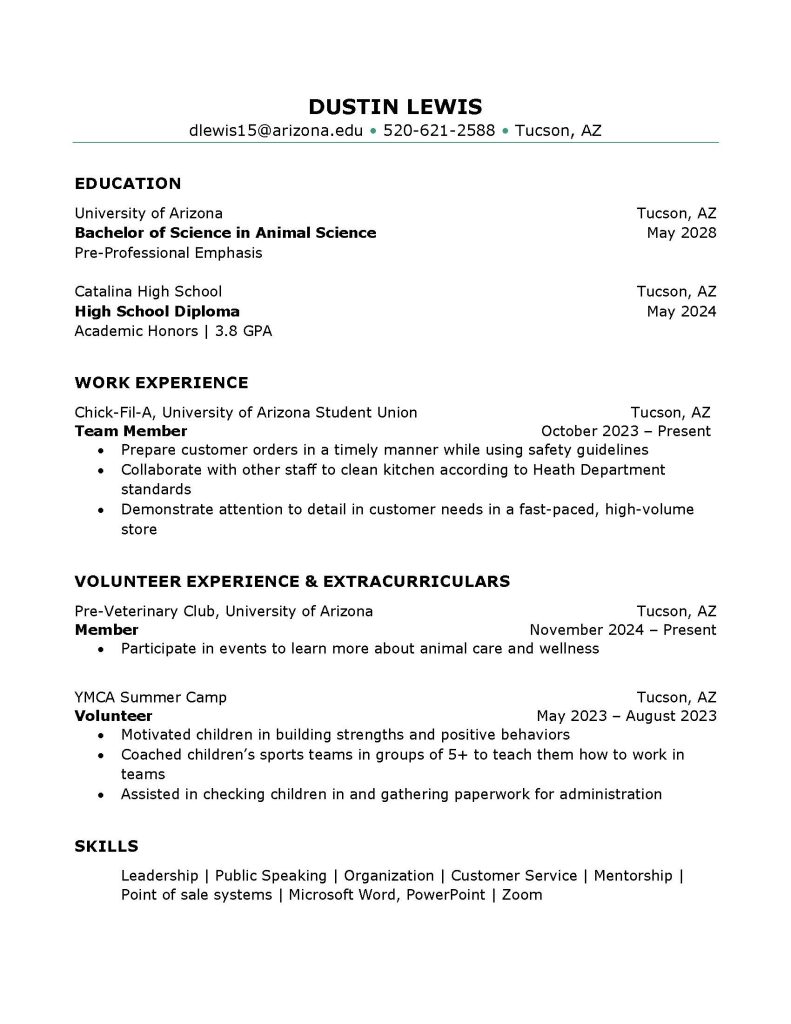 DUSTIN LEWIS
dlewis15@arizona.edu • 520-621-2588 • Tucson, AZ

EDUCATION

University of Arizona Tucson, AZ
Bachelor of Science in Animal Science May 2028
Pre-Professional Emphasis

Catalina High School Tucson, AZ
High School Diploma May 2024
Academic Honors | 3.8 GPA

WORK EXPERIENCE

Chick-Fil-A, University of Arizona Student Union Tucson, AZ
Team Member October 2023 – Present
• Prepare customer orders in a timely manner while using safety guidelines
• Collaborate with other staff to clean kitchen according to Heath Department standards
• Demonstrate attention to detail in customer needs in a fast-paced, high-volume store

VOLUNTEER EXPERIENCE & EXTRACURRICULARS

Pre-Veterinary Club, University of Arizona Tucson, AZ
Member November 2024 – Present
• Participate in events to learn more about animal care and wellness

YMCA Summer Camp Tucson, AZ
Volunteer May 2023 – August 2023
• Motivated children in building strengths and positive behaviors
• Coached children's sports teams in groups of 5+ to teach them how to work in teams
• Assisted in checking children in and gathering paperwork for administration

SKILLS

Leadership | Public Speaking | Organization | Customer Service | Mentorship | Point of sale systems | Microsoft Word, PowerPoint | Zoom